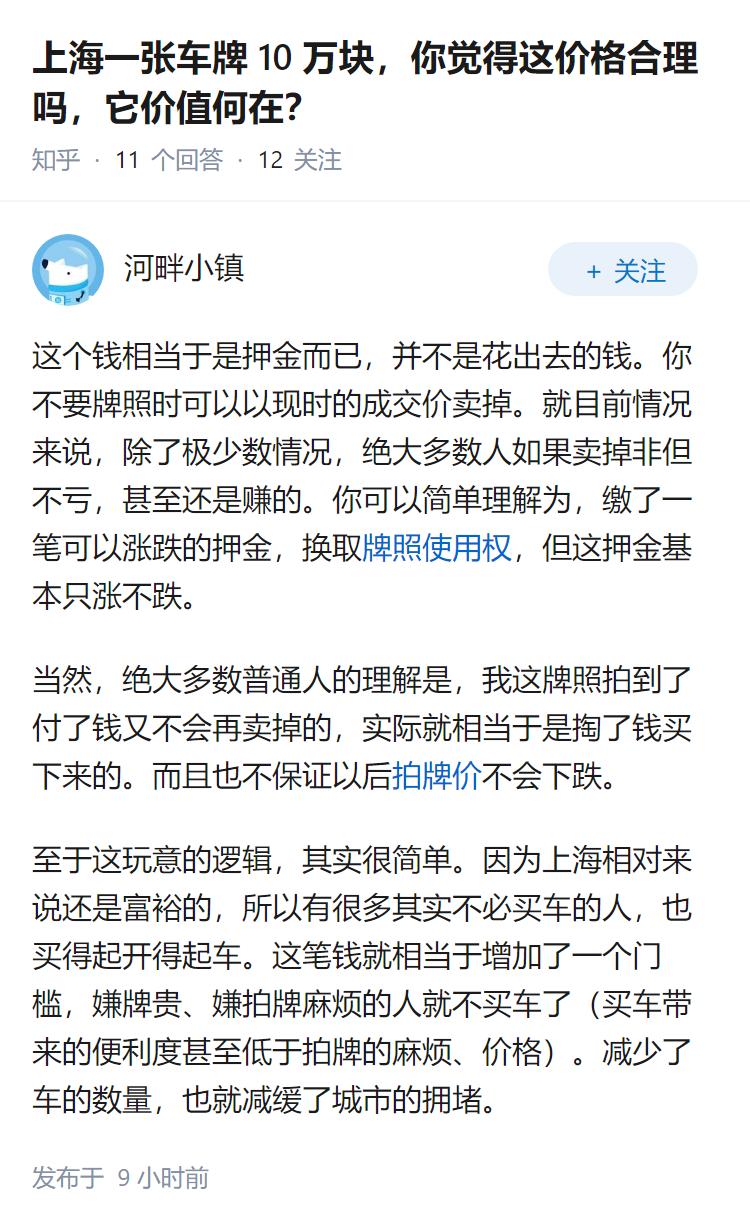 上海一张车牌 10 万块，你觉得这价格合理吗，它价值何在?

知乎 · 11 个回答 · 12 关注

河畔小镇

+ 关注

这个钱相当于是押金而已，并不是花出去的钱。你不要牌照时可以以现时的成交价卖掉。就目前情况来说，除了极少数情况，绝大多数人如果卖掉非但不亏，甚至还是赚的。你可以简单理解为，缴了一笔可以涨跌的押金，换取牌照使用权，但这押金基本只涨不跌。

当然，绝大多数普通人的理解是，我这牌照拍到了付了钱又不会再卖掉的，实际就相当于是掏了钱买下来的。而且也不保证以后拍牌价不会下跌。

至于这玩意的逻辑，其实很简单。因为上海相对来说还是富裕的，所以有很多其实不必买车的人，也买得起开得起车。这笔钱就相当于增加了一个门槛，嫌牌贵、嫌拍牌麻烦的人就不买车了（买车带来的便利度甚至低于拍牌的麻烦、价格）。减少了车的数量，也就减缓了城市的拥堵。

发布于 9 小时前